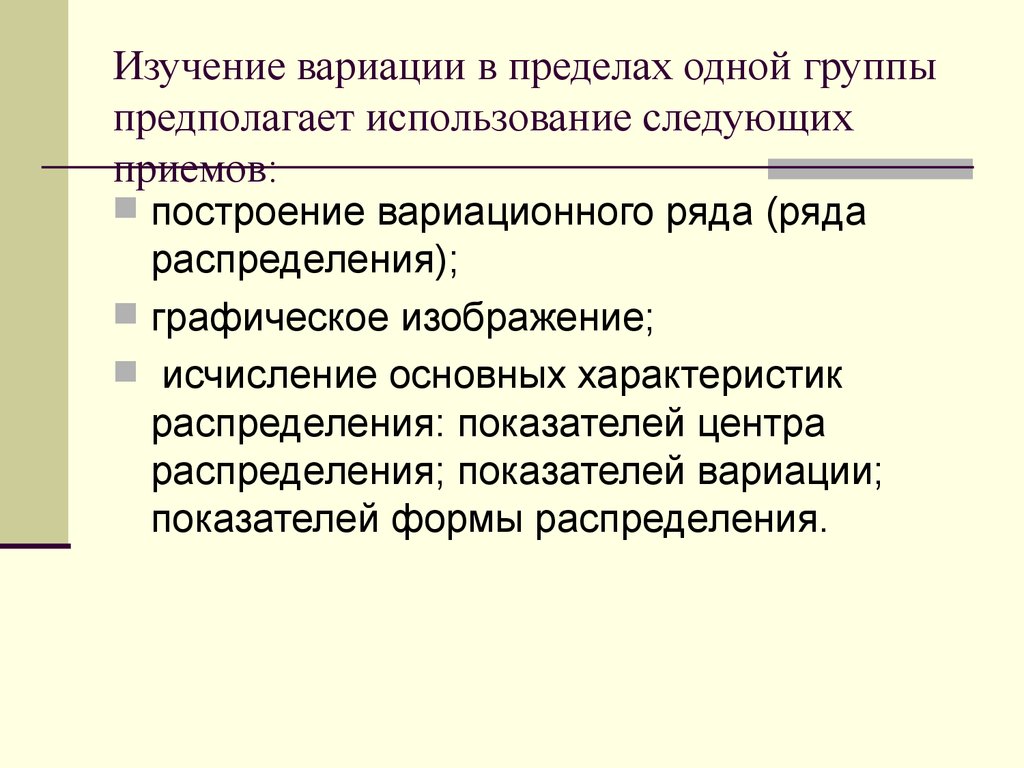 Изучение вариации в пределах одной группы предполагает использование следующих приемов:

построение вариационного ряда (ряда распределения);

графическое изображение;

исчисление основных характеристик распределения: показателей центра распределения; показателей вариации; показателей формы распределения.